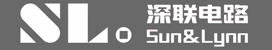 SL
深联电路
Sun&Lynn